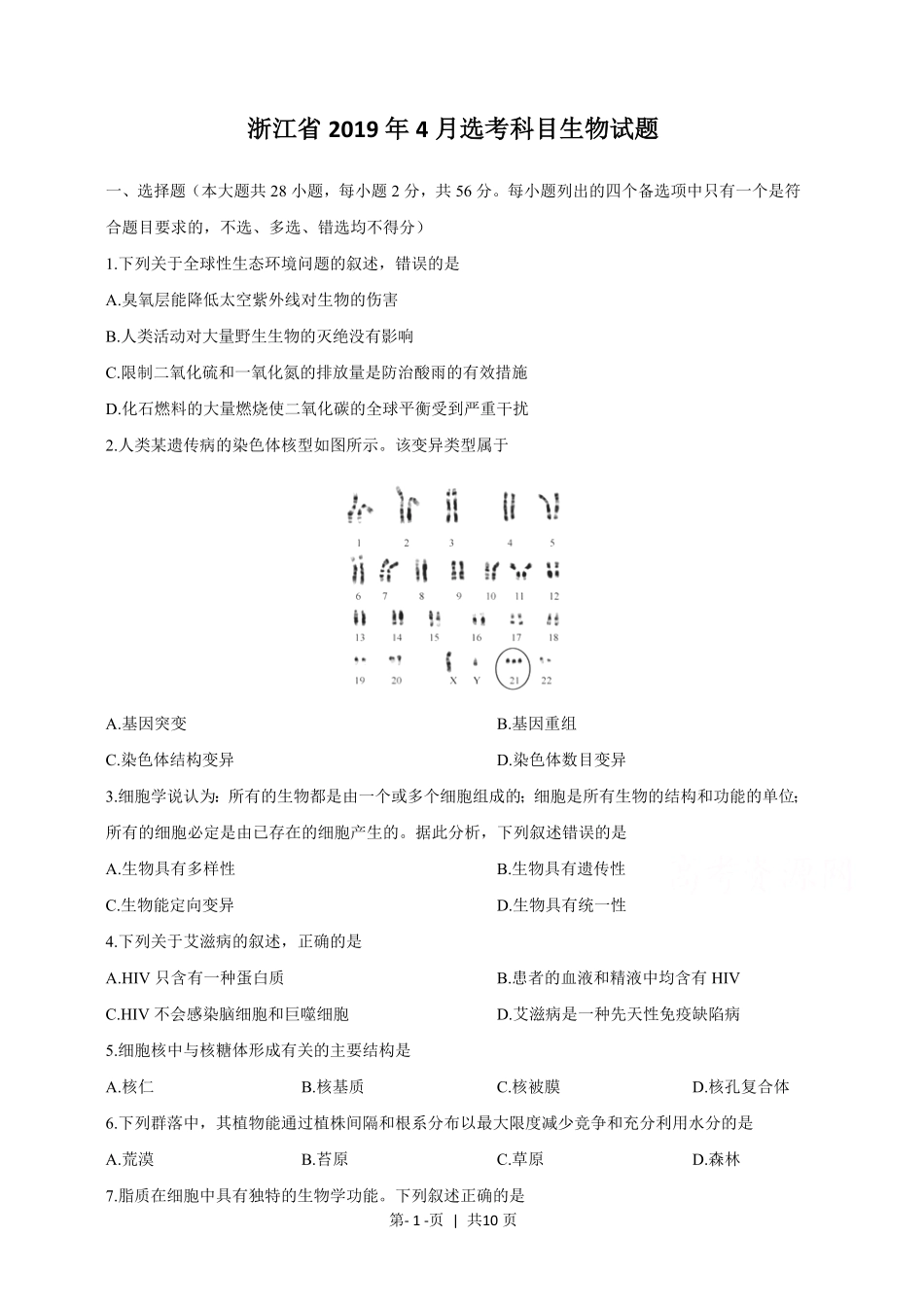 浙江省 2019 年 4 月选考科目生物试题

一、选择题（本大题共 28 小题，每小题 2 分，共 56 分。每小题列出的四个备选项中只有一个是符合题目要求的，不选、多选、错选均不得分）

1.下列关于全球性生态环境问题的叙述，错误的是

A.臭氧层能降低太空紫外线对生物的伤害

B.人类活动对大量野生生物的灭绝没有影响

C.限制二氧化硫和一氧化氮的排放量是防治酸雨的有效措施

D.化石燃料的大量燃烧使二氧化碳的全球平衡受到严重干扰

2.人类某遗传病的染色体核型如图所示。该变异类型属于

1 2 3 4 5
6 7 8 9 10 11 12
13 14 15 16 17 18
19 20 X Y 21 22

A.基因突变　　B.基因重组

C.染色体结构变异　　D.染色体数目变异

3.细胞学说认为：所有的生物都是由一个或多个细胞组成的；细胞是所有生物的结构和功能的单位；所有的细胞必定是由已存在的细胞产生的。据此分析，下列叙述错误的是

A.生物具有多样性　　B.生物具有遗传性

C.生物能定向变异　　D.生物具有统一性

4.下列关于艾滋病的叙述，正确的是

A.HIV 只含有一种蛋白质　　B.患者的血液和精液中均含有 HIV

C.HIV 不会感染脑细胞和巨噬细胞　　D.艾滋病是一种先天性免疫缺陷病

5.细胞核中与核糖体形成有关的主要结构是

A.核仁　　B.核基质　　C.核被膜　　D.核孔复合体

6.下列群落中，其植物能通过植株间隔和根系分布以最大限度减少竞争和充分利用水分的是

A.荒漠　　B.苔原　　C.草原　　D.森林

7.脂质在细胞中具有独特的生物学功能。下列叙述正确的是

第- 1 -页 | 共10 页